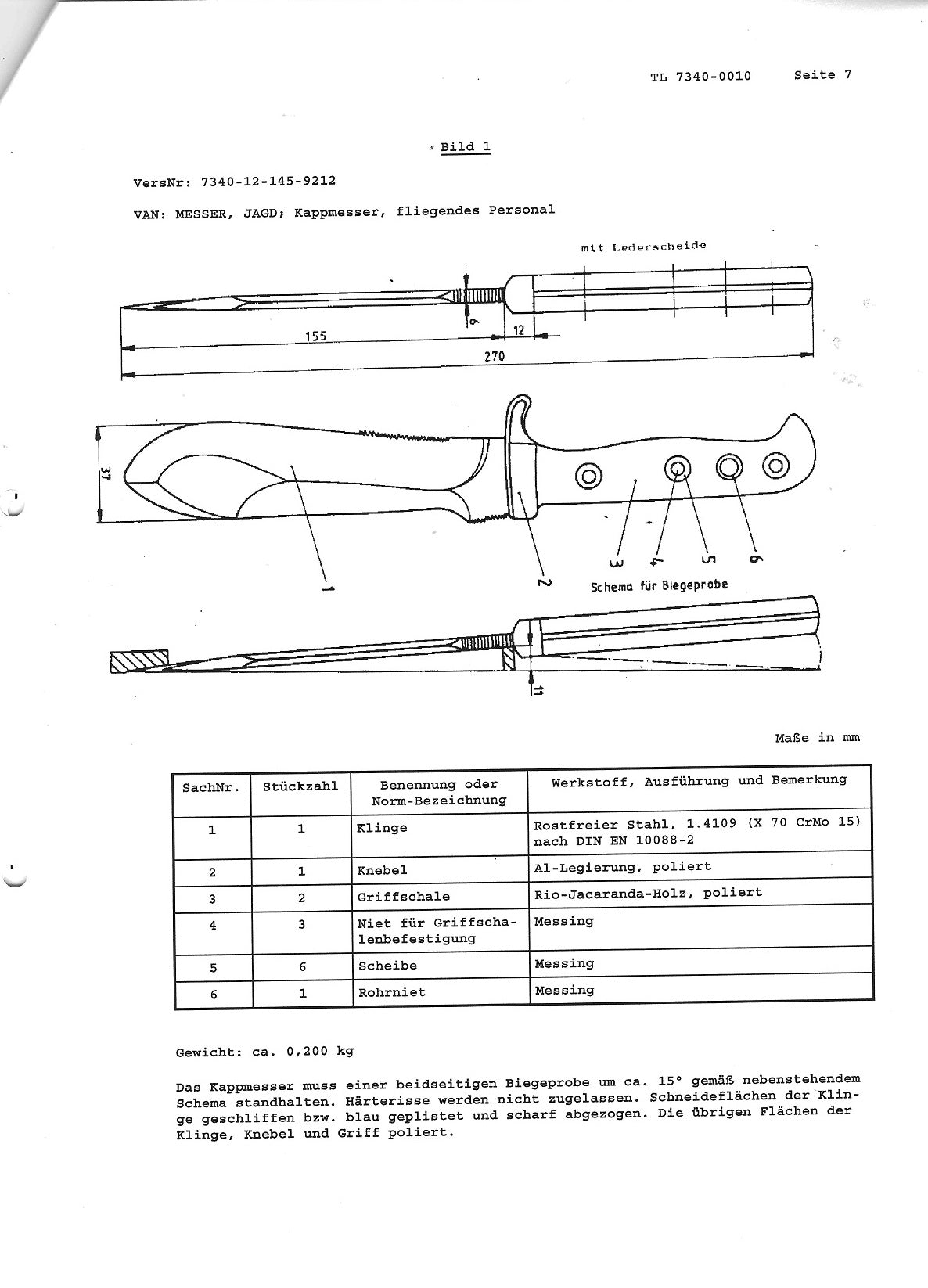 TL 7340-0010 Seite 7

Bild 1

VersNr: 7340-12-145-9212

VAN: MESSER, JAGD; Kappmesser, fliegendes Personal

mit Lederscheide

6

155

12

270

37

1

2

3

4

5

6

Schema für Biegeprobe

11

Maße in mm

| SachNr. | Stückzahl | Benennung oder Norm-Bezeichnung | Werkstoff, Ausführung und Bemerkung |
|---|---|---|---|
| 1 | 1 | Klinge | Rostfreier Stahl, 1.4109 (X 70 CrMo 15) nach DIN EN 10088-2 |
| 2 | 1 | Knebel | Al-Legierung, poliert |
| 3 | 2 | Griffschale | Rio-Jacaranda-Holz, poliert |
| 4 | 3 | Niet für Griffschalenbefestigung | Messing |
| 5 | 6 | Scheibe | Messing |
| 6 | 1 | Rohrniet | Messing |

Gewicht: ca. 0,200 kg

Das Kappmesser muss einer beidseitigen Biegeprobe um ca. 15° gemäß nebenstehendem Schema standhalten. Härterisse werden nicht zugelassen. Schneideflächen der Klinge geschliffen bzw. blau geplistet und scharf abgezogen. Die übrigen Flächen der Klinge, Knebel und Griff poliert.